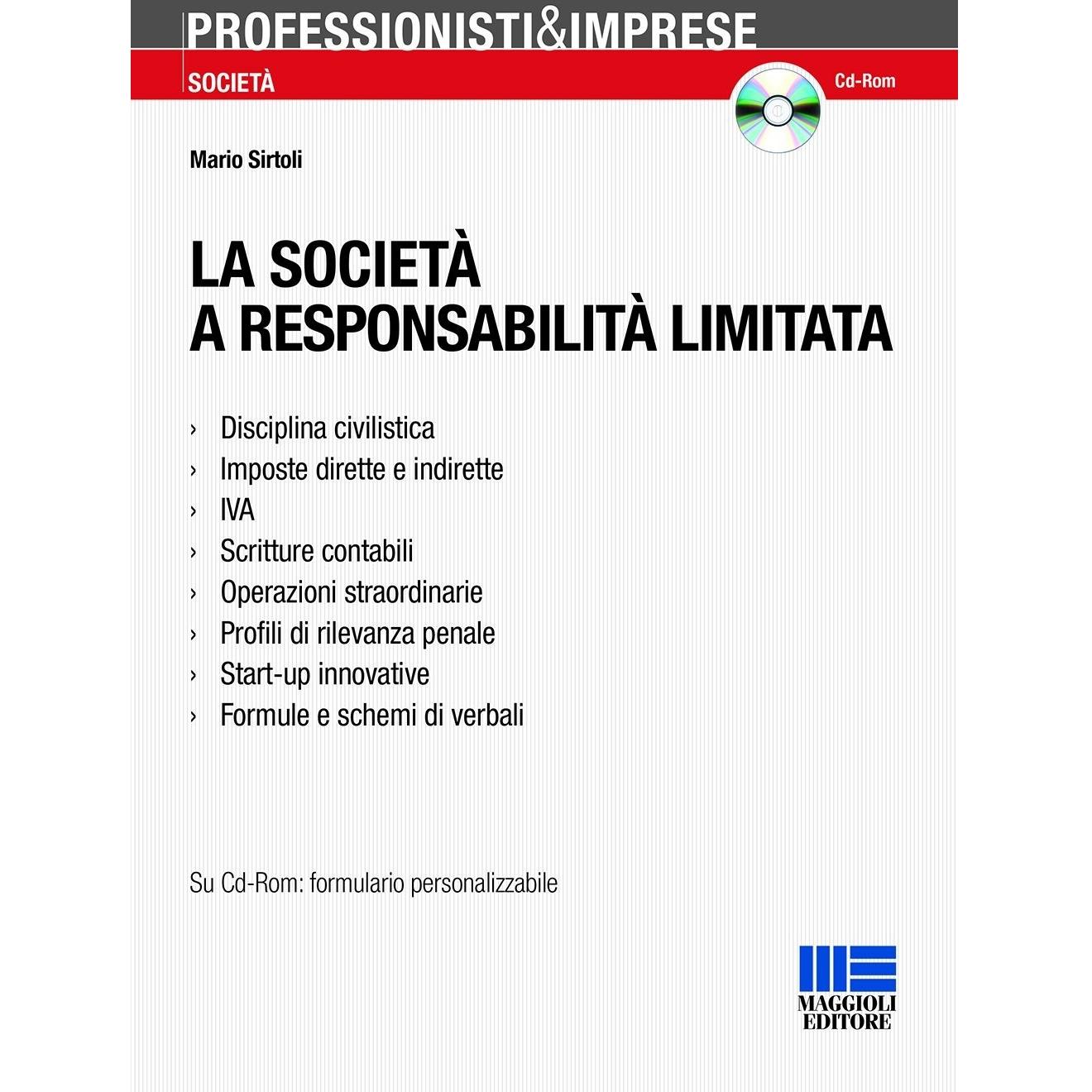 PROFESSIONISTI&IMPRESE

SOCIETÀ

Cd-Rom

Mario Sirtoli

LA SOCIETÀ
A RESPONSABILITÀ LIMITATA

› Disciplina civilistica
› Imposte dirette e indirette
› IVA
› Scritture contabili
› Operazioni straordinarie
› Profili di rilevanza penale
› Start-up innovative
› Formule e schemi di verbali

Su Cd-Rom: formulario personalizzabile

MAGGIOLI EDITORE